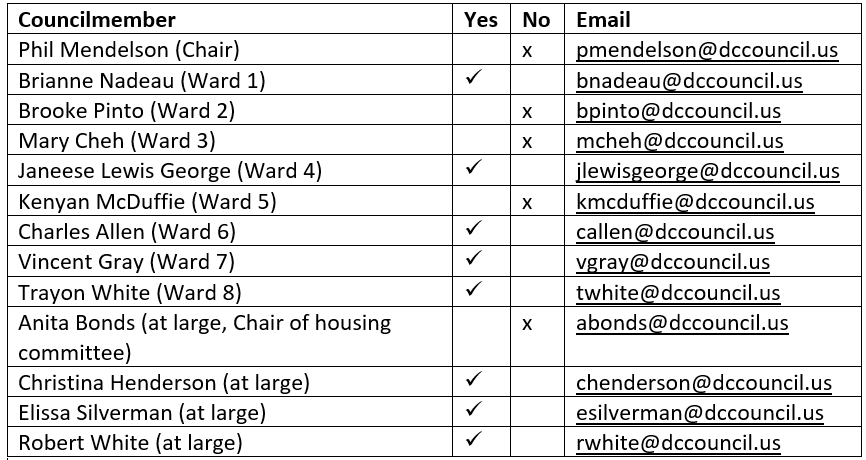 | Councilmember | Yes | No | Email |
|---|---|---|---|
| Phil Mendelson (Chair) |  | x | pmendelson@dccouncil.us |
| Brianne Nadeau (Ward 1) | ✓ |  | bnadeau@dccouncil.us |
| Brooke Pinto (Ward 2) |  | x | bpinto@dccouncil.us |
| Mary Cheh (Ward 3) |  | x | mcheh@dccouncil.us |
| Janeese Lewis George (Ward 4) | ✓ |  | jlewisgeorge@dccouncil.us |
| Kenyan McDuffie (Ward 5) |  | x | kmcduffie@dccouncil.us |
| Charles Allen (Ward 6) | ✓ |  | callen@dccouncil.us |
| Vincent Gray (Ward 7) | ✓ |  | vgray@dccouncil.us |
| Trayon White (Ward 8) | ✓ |  | twhite@dccouncil.us |
| Anita Bonds (at large, Chair of housing committee) |  | x | abonds@dccouncil.us |
| Christina Henderson (at large) | ✓ |  | chenderson@dccouncil.us |
| Elissa Silverman (at large) | ✓ |  | esilverman@dccouncil.us |
| Robert White (at large) | ✓ |  | rwhite@dccouncil.us |